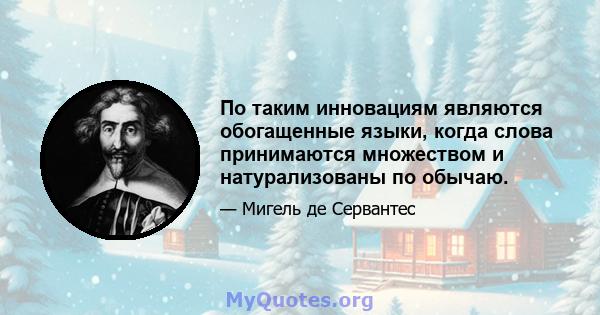 По таким инновациям являются обогащенные языки, когда слова принимаются множеством и натурализованы по обычаю.

— Мигель де Сервантес

MyQuotes.org